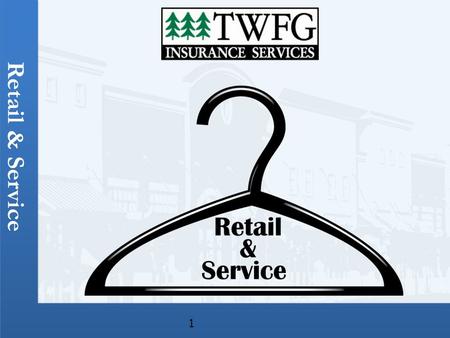 Retail & Service

TWFG
INSURANCE SERVICES

Retail
&
Service

1